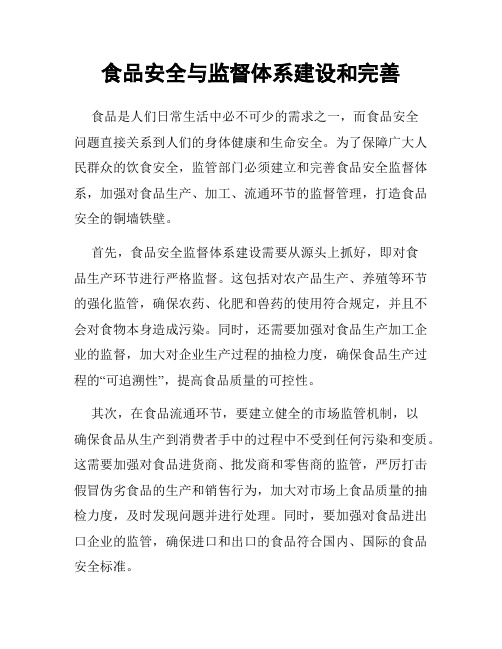 食品安全与监督体系建设和完善

食品是人们日常生活中必不可少的需求之一，而食品安全问题直接关系到人们的身体健康和生命安全。为了保障广大人民群众的饮食安全，监管部门必须建立和完善食品安全监督体系，加强对食品生产、加工、流通环节的监督管理，打造食品安全的铜墙铁壁。

首先，食品安全监督体系建设需要从源头上抓好，即对食品生产环节进行严格监督。这包括对农产品生产、养殖等环节的强化监管，确保农药、化肥和兽药的使用符合规定，并且不会对食物本身造成污染。同时，还需要加强对食品生产加工企业的监督，加大对企业生产过程的抽检力度，确保食品生产过程的“可追溯性”，提高食品质量的可控性。

其次，在食品流通环节，要建立健全的市场监管机制，以确保食品从生产到消费者手中的过程中不受到任何污染和变质。这需要加强对食品进货商、批发商和零售商的监管，严厉打击假冒伪劣食品的生产和销售行为，加大对市场上食品质量的抽检力度，及时发现问题并进行处理。同时，要加强对食品进出口企业的监管，确保进口和出口的食品符合国内、国际的食品安全标准。